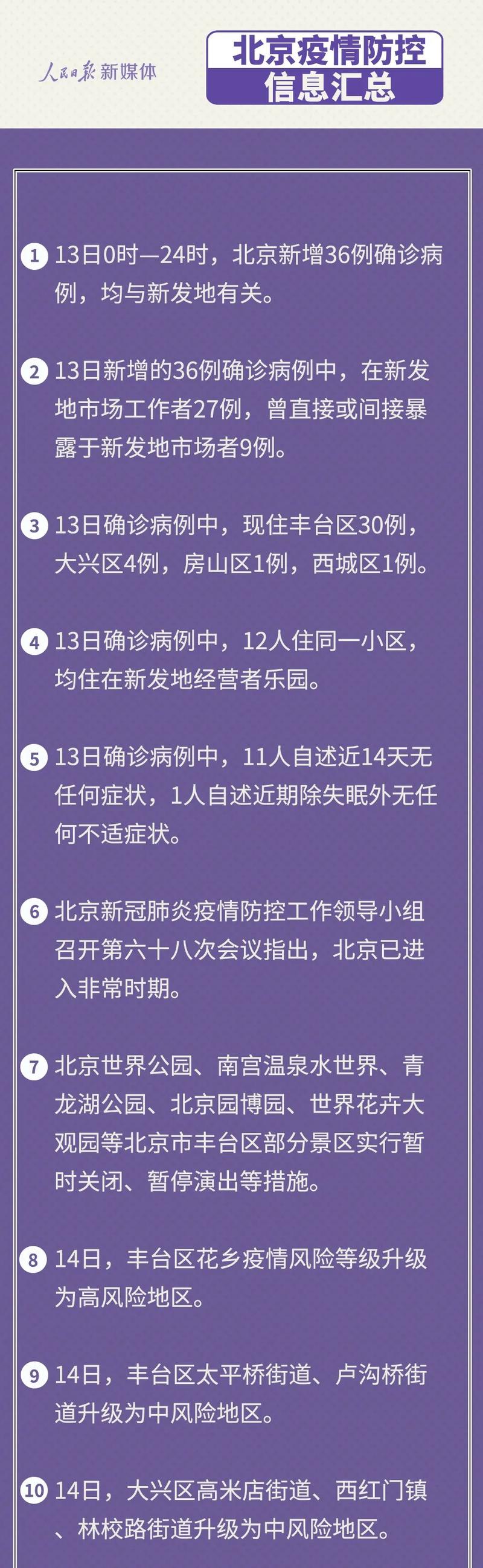 人民日报 新媒体

北京疫情防控信息汇总

1 13日0时—24时，北京新增36例确诊病例，均与新发地有关。

2 13日新增的36例确诊病例中，在新发地市场工作者27例，曾直接或间接暴露于新发地市场者9例。

3 13日确诊病例中，现住丰台区30例，大兴区4例，房山区1例，西城区1例。

4 13日确诊病例中，12人住同一小区，均住在新发地经营者乐园。

5 13日确诊病例中，11人自述近14天无任何症状，1人自述近期除失眠外无任何不适症状。

6 北京新冠肺炎疫情防控工作领导小组召开第六十八次会议指出，北京已进入非常时期。

7 北京世界公园、南宫温泉水世界、青龙湖公园、北京园博园、世界花卉大观园等北京市丰台区部分景区实行暂时关闭、暂停演出等措施。

8 14日，丰台区花乡疫情风险等级升级为高风险地区。

9 14日，丰台区太平桥街道、卢沟桥街道升级为中风险地区。

10 14日，大兴区高米店街道、西红门镇、林校路街道升级为中风险地区。